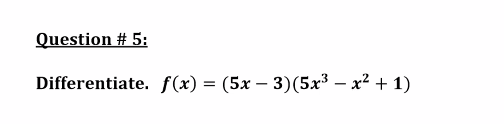 Question # 5:

Differentiate. $f(x) = (5x - 3)(5x^3 - x^2 + 1)$